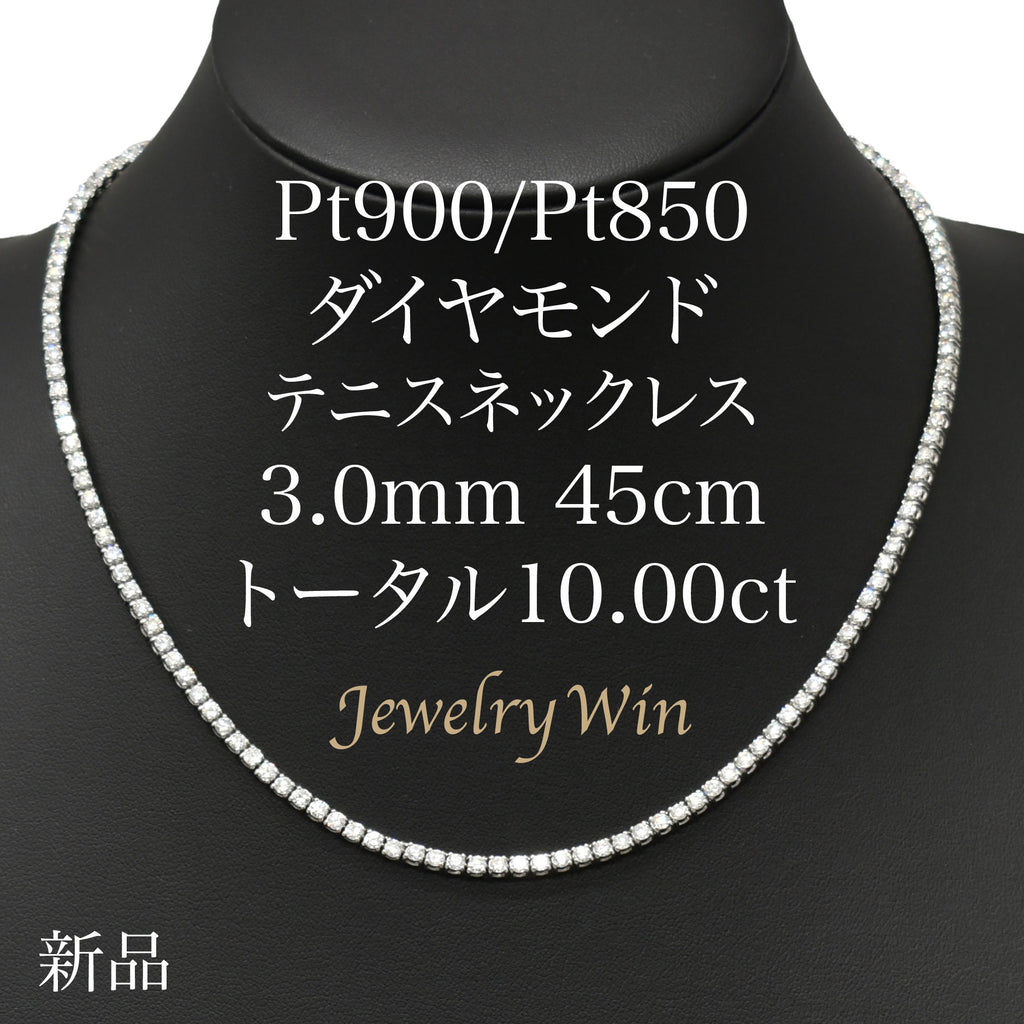 Pt900/Pt850
ダイヤモンド
テニスネックレス
3.0mm 45cm
トータル10.00ct

Jewelry Win

新品